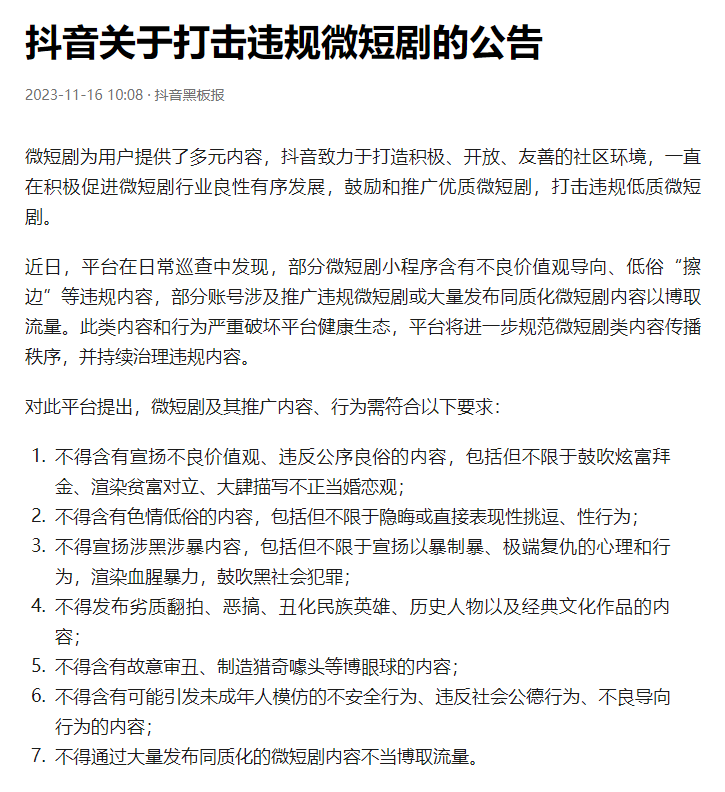 抖音关于打击违规微短剧的公告

2023-11-16 10:08 · 抖音黑板报

微短剧为用户提供了多元内容，抖音致力于打造积极、开放、友善的社区环境，一直在积极促进微短剧行业良性有序发展，鼓励和推广优质微短剧，打击违规低质微短剧。

近日，平台在日常巡查中发现，部分微短剧小程序含有不良价值观导向、低俗“擦边”等违规内容，部分账号涉及推广违规微短剧或大量发布同质化微短剧内容以博取流量。此类内容和行为严重破坏平台健康生态，平台将进一步规范微短剧类内容传播秩序，并持续治理违规内容。

对此平台提出，微短剧及其推广内容、行为需符合以下要求：

1. 不得含有宣扬不良价值观、违反公序良俗的内容，包括但不限于鼓吹炫富拜金、渲染贫富对立、大肆描写不正当婚恋观；
2. 不得含有色情低俗的内容，包括但不限于隐晦或直接表现性挑逗、性行为；
3. 不得宣扬涉黑涉暴内容，包括但不限于宣扬以暴制暴、极端复仇的心理和行为，渲染血腥暴力，鼓吹黑社会犯罪；
4. 不得发布劣质翻拍、恶搞、丑化民族英雄、历史人物以及经典文化作品的内容；
5. 不得含有故意审丑、制造猎奇噱头等博眼球的内容；
6. 不得含有可能引发未成年人模仿的不安全行为、违反社会公德行为、不良导向行为的内容；
7. 不得通过大量发布同质化的微短剧内容不当博取流量。